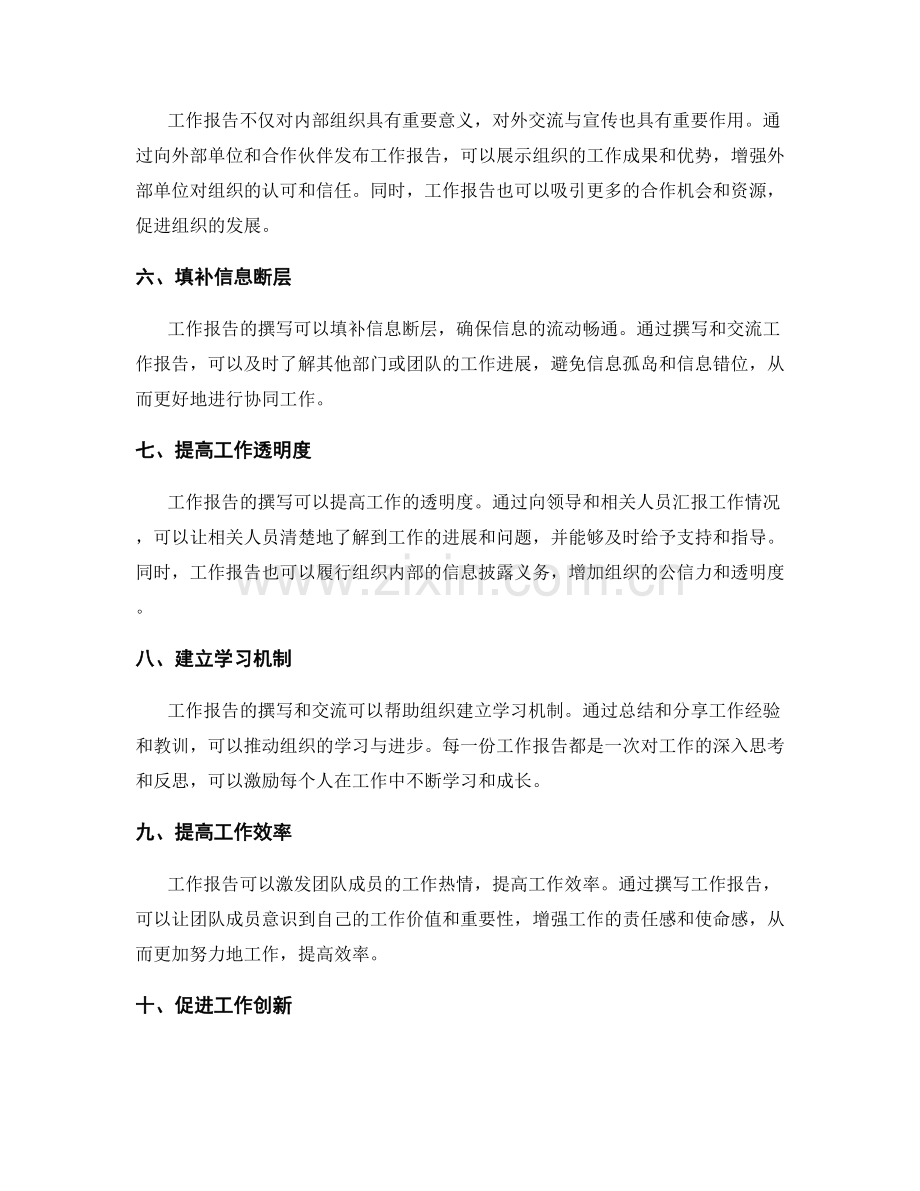 工作报告不仅对内部组织具有重要意义，对外交流与宣传也具有重要作用。通过向外部单位和合作伙伴发布工作报告，可以展示组织的工作成果和优势，增强外部单位对组织的认可和信任。同时，工作报告也可以吸引更多的合作机会和资源，促进组织的发展。

六、填补信息断层

工作报告的撰写可以填补信息断层，确保信息的流动畅通。通过撰写和交流工作报告，可以及时了解其他部门或团队的工作进展，避免信息孤岛和信息错位，从而更好地进行协同工作。

七、提高工作透明度

工作报告的撰写可以提高工作的透明度。通过向领导和相关人员汇报工作情况，可以让相关人员清楚地了解到工作的进展和问题，并能够及时给予支持和指导。同时，工作报告也可以履行组织内部的信息披露义务，增加组织的公信力和透明度。

www.zixin.com.cn

八、建立学习机制

工作报告的撰写和交流可以帮助组织建立学习机制。通过总结和分享工作经验和教训，可以推动组织的学习与进步。每一份工作报告都是一次对工作的深入思考和反思，可以激励每个人在工作中不断学习和成长。

九、提高工作效率

工作报告可以激发团队成员的工作热情，提高工作效率。通过撰写工作报告，可以让团队成员意识到自己的工作价值和重要性，增强工作的责任感和使命感，从而更加努力地工作，提高效率。

十、促进工作创新